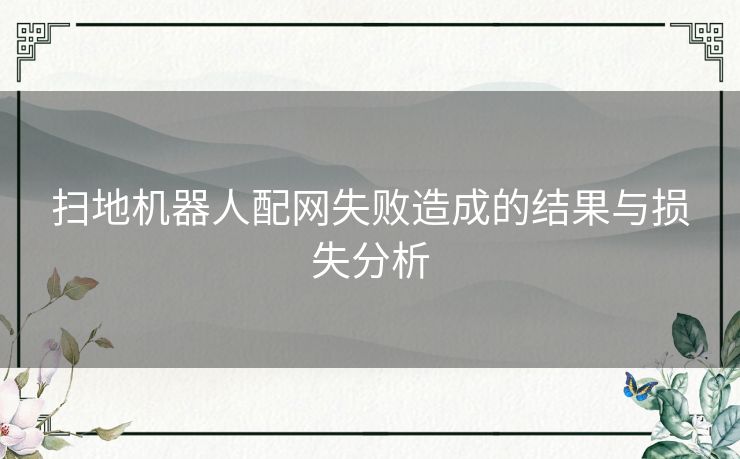 扫地机器人配网失败造成的结果与损失分析